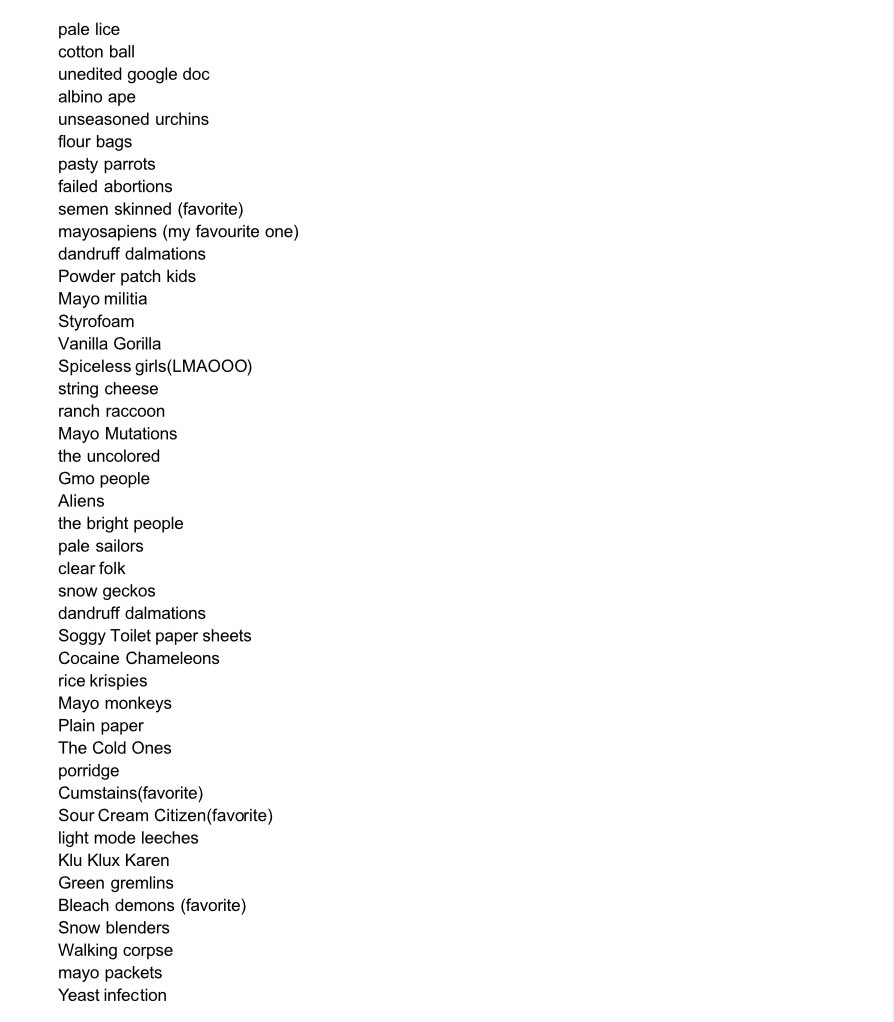 pale lice
cotton ball
unedited google doc
albino ape
unseasoned urchins
flour bags
pasty parrots
failed abortions
semen skinned (favorite)
mayosapiens (my favourite one)
dandruff dalmations
Powder patch kids
Mayo militia
Styrofoam
Vanilla Gorilla
Spiceless girls(LMAOOO)
string cheese
ranch raccoon
Mayo Mutations
the uncolored
Gmo people
Aliens
the bright people
pale sailors
clear folk
snow geckos
dandruff dalmations
Soggy Toilet paper sheets
Cocaine Chameleons
rice krispies
Mayo monkeys
Plain paper
The Cold Ones
porridge
Cumstains(favorite)
Sour Cream Citizen(favorite)
light mode leeches
Klu Klux Karen
Green gremlins
Bleach demons (favorite)
Snow blenders
Walking corpse
mayo packets
Yeast infection